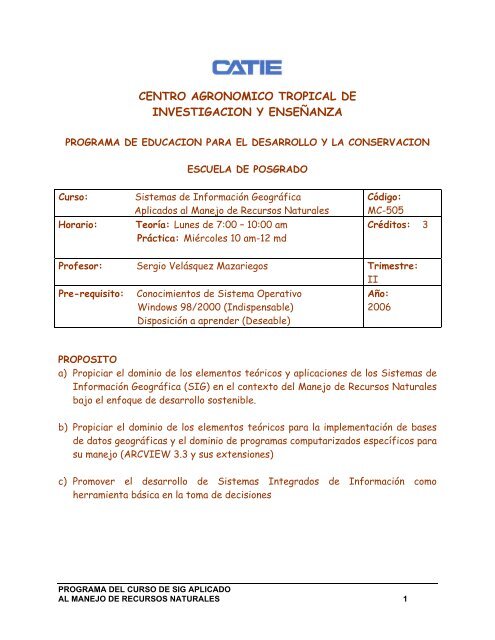 CATIE

CENTRO AGRONOMICO TROPICAL DE INVESTIGACION Y ENSEÑANZA

PROGRAMA DE EDUCACION PARA EL DESARROLLO Y LA CONSERVACION

ESCUELA DE POSGRADO

| Curso: | Sistemas de Información Geográfica Aplicados al Manejo de Recursos Naturales | Código: MC-505 |
|---|---|---|
| Horario: | Teoría: Lunes de 7:00 – 10:00 am Práctica: Miércoles 10 am-12 md | Créditos: 3 |
| Profesor: | Sergio Velásquez Mazariegos | Trimestre: II |
| Pre-requisito: | Conocimientos de Sistema Operativo Windows 98/2000 (Indispensable) Disposición a aprender (Deseable) | Año: 2006 |

PROPOSITO
a) Propiciar el dominio de los elementos teóricos y aplicaciones de los Sistemas de Información Geográfica (SIG) en el contexto del Manejo de Recursos Naturales bajo el enfoque de desarrollo sostenible.

b) Propiciar el dominio de los elementos teóricos para la implementación de bases de datos geográficas y el dominio de programas computarizados específicos para su manejo (ARCVIEW 3.3 y sus extensiones)

c) Promover el desarrollo de Sistemas Integrados de Información como herramienta básica en la toma de decisiones

PROGRAMA DEL CURSO DE SIG APLICADO AL MANEJO DE RECURSOS NATURALES 1